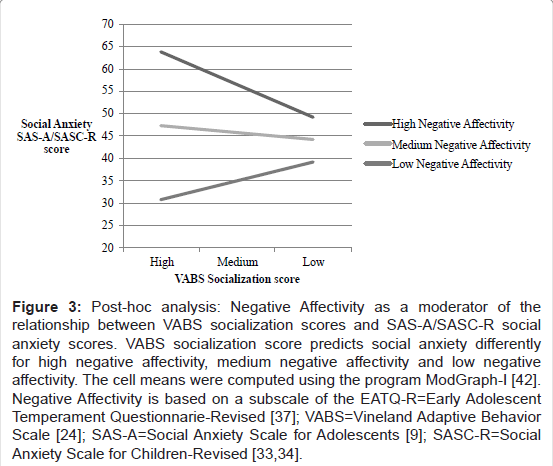 70
65
60
55
50
45
40
35
30
25
20

Social Anxiety SAS-A/SASC-R score

High Medium Low
VABS Socialization score

High Negative Affectivity
Medium Negative Affectivity
Low Negative Affectivity

**Figure 3:** Post-hoc analysis: Negative Affectivity as a moderator of the relationship between VABS socialization scores and SAS-A/SASC-R social anxiety scores. VABS socialization score predicts social anxiety differently for high negative affectivity, medium negative affectivity and low negative affectivity. The cell means were computed using the program ModGraph-I [42]. Negative Affectivity is based on a subscale of the EATQ-R=Early Adolescent Temperament Questionnarie-Revised [37]; VABS=Vineland Adaptive Behavior Scale [24]; SAS-A=Social Anxiety Scale for Adolescents [9]; SASC-R=Social Anxiety Scale for Children-Revised [33,34].